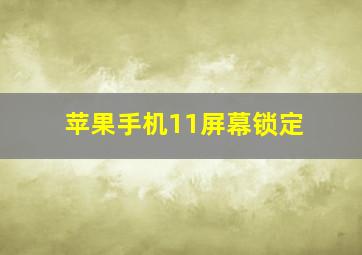 苹果手机11屏幕锁定